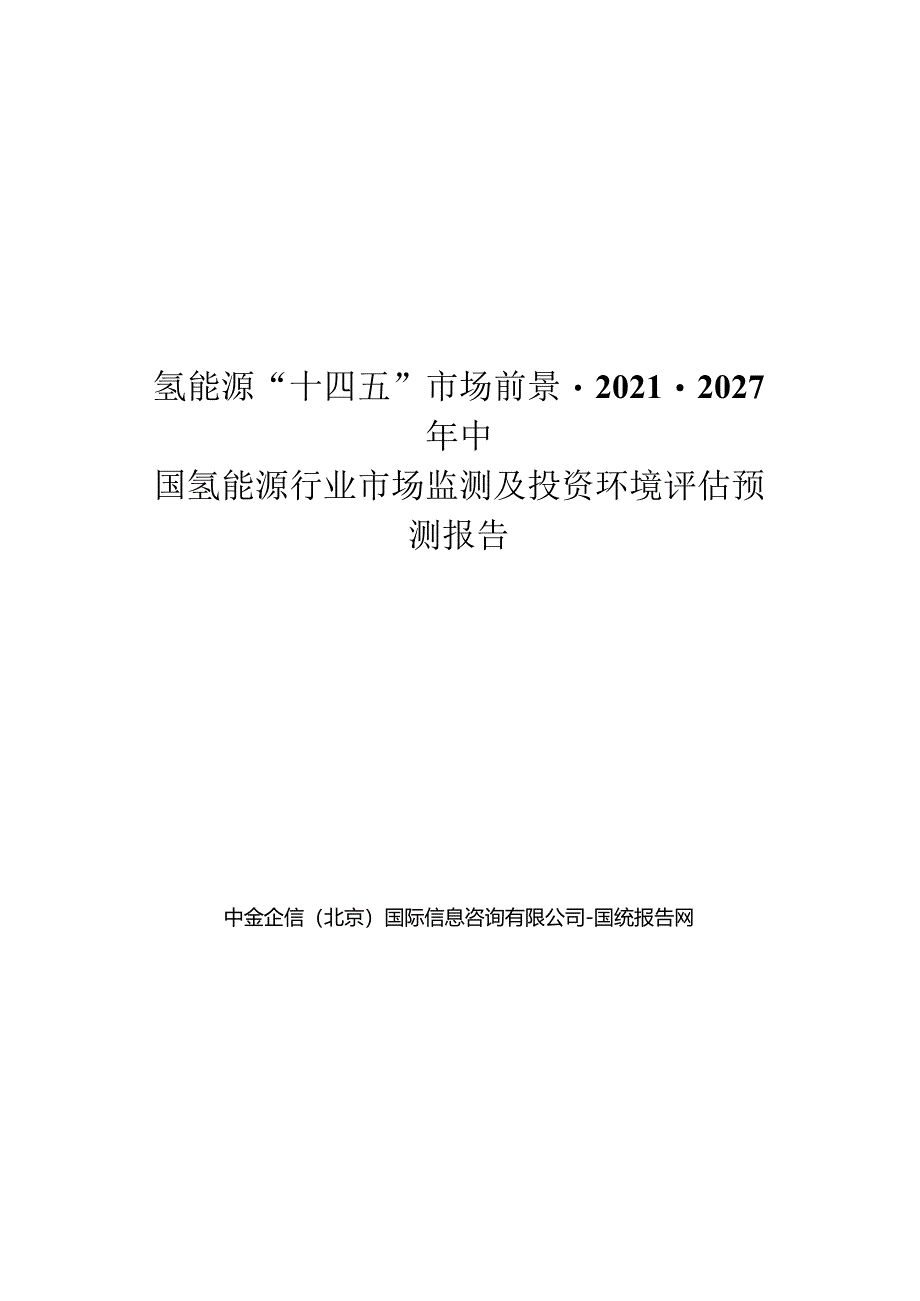 氢能源“十四五”市场前景·2021·2027年中国氢能源行业市场监测及投资环境评估预测报告

中金企信（北京）国际信息咨询有限公司-国统报告网